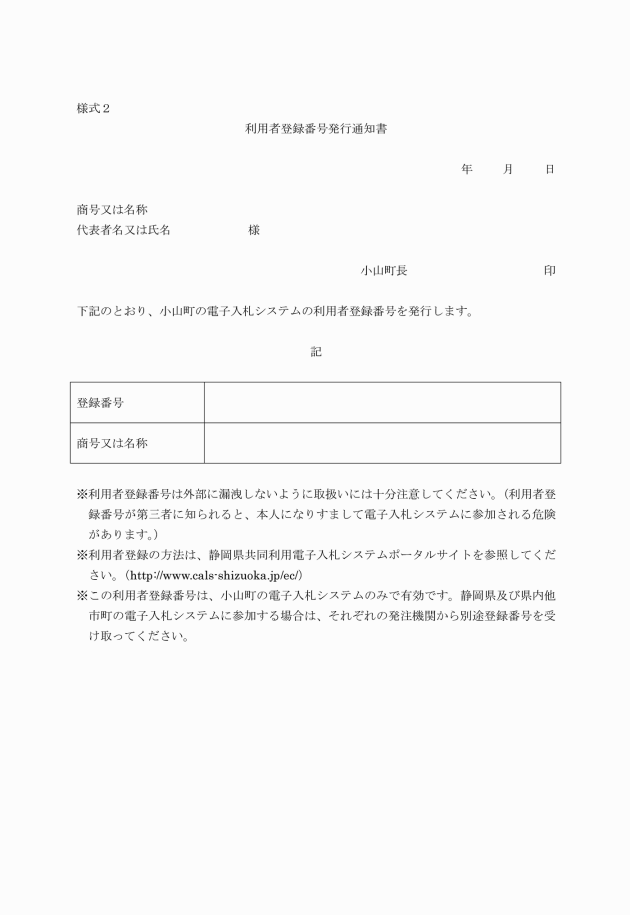 様式２

利用者登録番号発行通知書

年　　月　　日

商号又は名称
代表者名又は氏名　　　　　　様

小山町長　　　　　　　　　印

下記のとおり、小山町の電子入札システムの利用者登録番号を発行します。

記

| 登録番号 |  |
|---|---|
| 商号又は名称 |  |

※利用者登録番号は外部に漏洩しないように取扱いには十分注意してください。（利用者登録番号が第三者に知られると、本人になりすまして電子入札システムに参加される危険があります。）
※利用者登録の方法は、静岡県共同利用電子入札システムポータルサイトを参照してください。（http://www.cals-shizuoka.jp/ec/）
※この利用者登録番号は、小山町の電子入札システムのみで有効です。静岡県及び県内他市町の電子入札システムに参加する場合は、それぞれの発注機関から別途登録番号を受け取ってください。